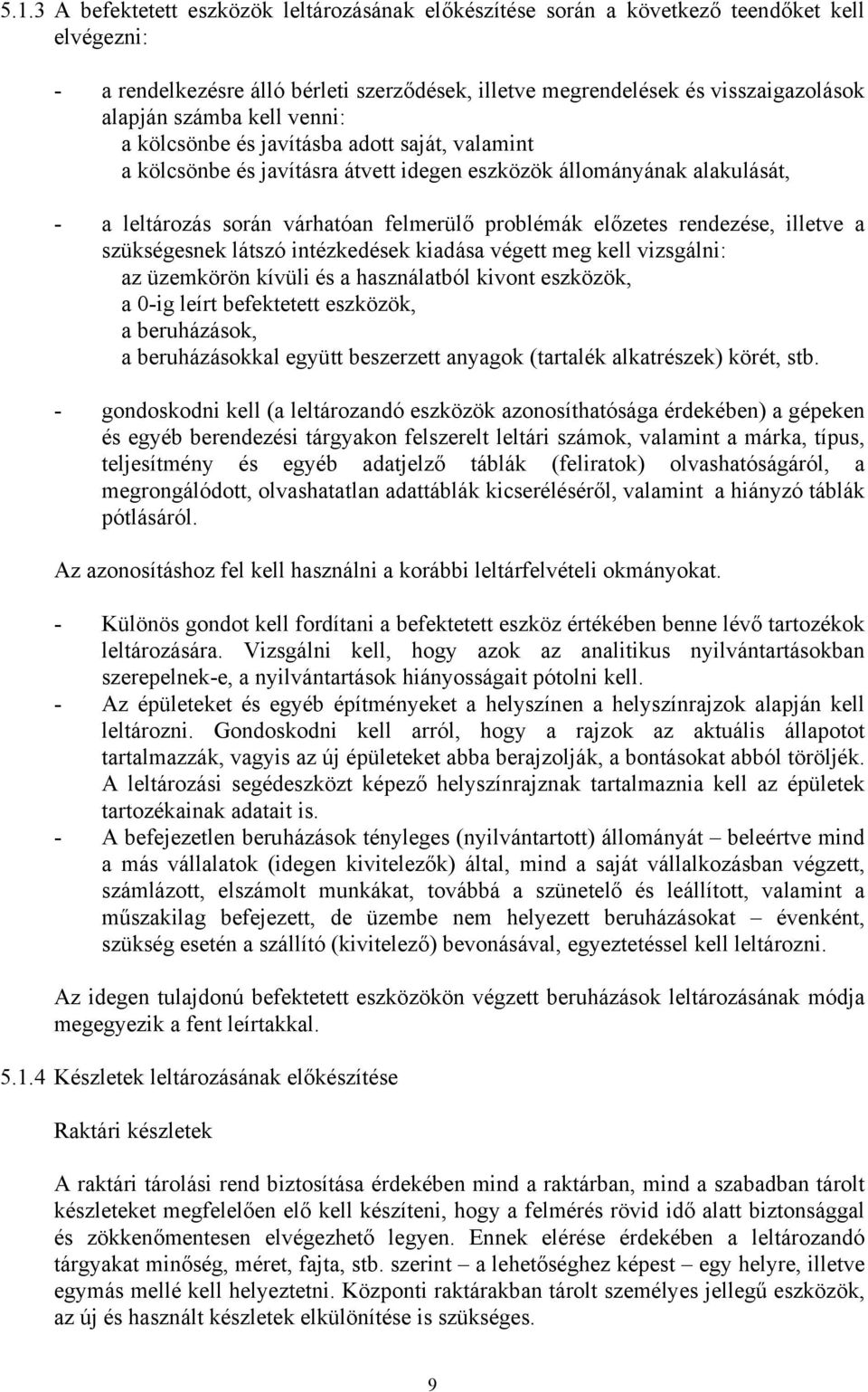 5.1.3 A befektetett eszközök leltározásának előkészítése során a következő teendőket kell elvégezni:

- a rendelkezésre álló bérleti szerződések, illetve megrendelések és visszaigazolások alapján számba kell venni:
a kölcsönbe és javításba adott saját, valamint
a kölcsönbe és javításra átvett idegen eszközök állományának alakulását,

- a leltározás során várhatóan felmerülő problémák előzetes rendezése, illetve a szükségesnek látszó intézkedések kiadása végett meg kell vizsgálni:
az üzemkörön kívüli és a használatból kivont eszközök,
a 0-ig leírt befektetett eszközök,
a beruházások,
a beruházásokkal együtt beszerzett anyagok (tartalék alkatrészek) körét, stb.

- gondoskodni kell (a leltározandó eszközök azonosíthatósága érdekében) a gépeken és egyéb berendezési tárgyakon felszerelt leltári számok, valamint a márka, típus, teljesítmény és egyéb adatjelző táblák (feliratok) olvashatóságáról, a megrongálódott, olvashatatlan adattáblák kicseréléséről, valamint a hiányzó táblák pótlásáról.

Az azonosításhoz fel kell használni a korábbi leltárfelvételi okmányokat.

- Különös gondot kell fordítani a befektetett eszköz értékében benne lévő tartozékok leltározására. Vizsgálni kell, hogy azok az analitikus nyilvántartásokban szerepelnek-e, a nyilvántartások hiányosságait pótolni kell.
- Az épületeket és egyéb építményeket a helyszínen a helyszínrajzok alapján kell leltározni. Gondoskodni kell arról, hogy a rajzok az aktuális állapotot tartalmazzák, vagyis az új épületeket abba berajzolják, a bontásokat abból töröljék. A leltározási segédeszközt képező helyszínrajznak tartalmaznia kell az épületek tartozékainak adatait is.
- A befejezetlen beruházások tényleges (nyilvántartott) állományát – beleértve mind a más vállalatok (idegen kivitelezők) által, mind a saját vállalkozásban végzett, számlázott, elszámolt munkákat, továbbá a szünetelő és leállított, valamint a műszakilag befejezett, de üzembe nem helyezett beruházásokat – évenként, szükség esetén a szállító (kivitelező) bevonásával, egyeztetéssel kell leltározni.

Az idegen tulajdonú befektetett eszközökön végzett beruházások leltározásának módja megegyezik a fent leírtakkal.

5.1.4 Készletek leltározásának előkészítése

Raktári készletek

A raktári tárolási rend biztosítása érdekében mind a raktárban, mind a szabadban tárolt készleteket megfelelően elő kell készíteni, hogy a felmérés rövid idő alatt biztonsággal és zökkenőmentesen elvégezhető legyen. Ennek elérése érdekében a leltározandó tárgyakat minőség, méret, fajta, stb. szerint – a lehetőséghez képest – egy helyre, illetve egymás mellé kell helyeztetni. Központi raktárakban tárolt személyes jellegű eszközök, az új és használt készletek elkülönítése is szükséges.

9